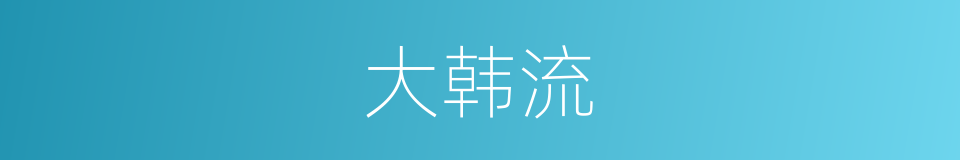 大韩流